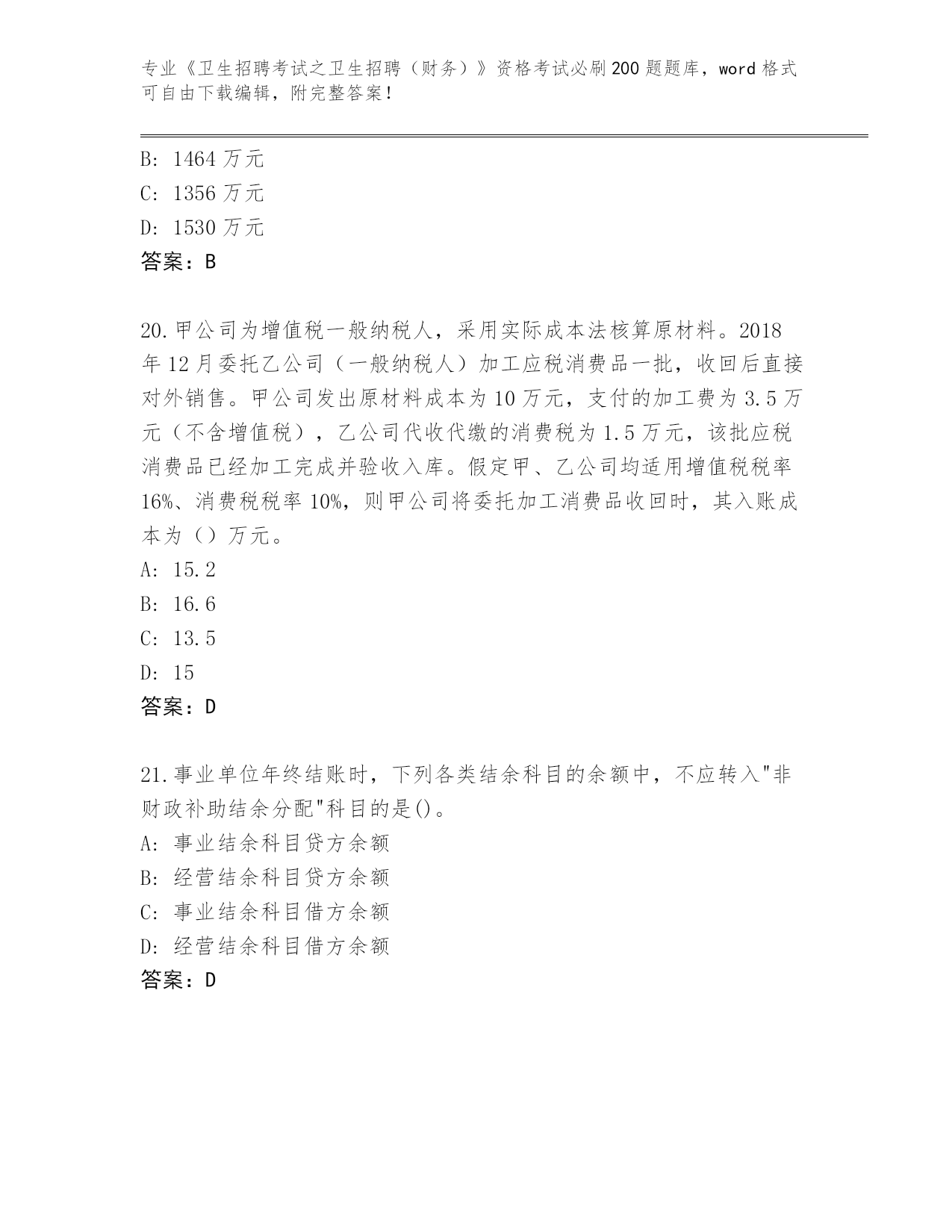 专业《卫生招聘考试之卫生招聘（财务）》资格考试必刷200题题库，word格式可自由下载编辑，附完整答案！

B: 1464万元
C: 1356万元
D: 1530万元
答案：B

20.甲公司为增值税一般纳税人，采用实际成本法核算原材料。2018年12月委托乙公司（一般纳税人）加工应税消费品一批，收回后直接对外销售。甲公司发出原材料成本为10万元，支付的加工费为3.5万元（不含增值税），乙公司代收代缴的消费税为1.5万元，该批应税消费品已经加工完成并验收入库。假定甲、乙公司均适用增值税税率16%、消费税税率10%，则甲公司将委托加工消费品收回时，其入账成本为（）万元。
A: 15.2
B: 16.6
C: 13.5
D: 15
答案：D

21.事业单位年终结账时，下列各类结余科目的余额中，不应转入"非财政补助结余分配"科目的是()。
A: 事业结余科目贷方余额
B: 经营结余科目贷方余额
C: 事业结余科目借方余额
D: 经营结余科目借方余额
答案：D